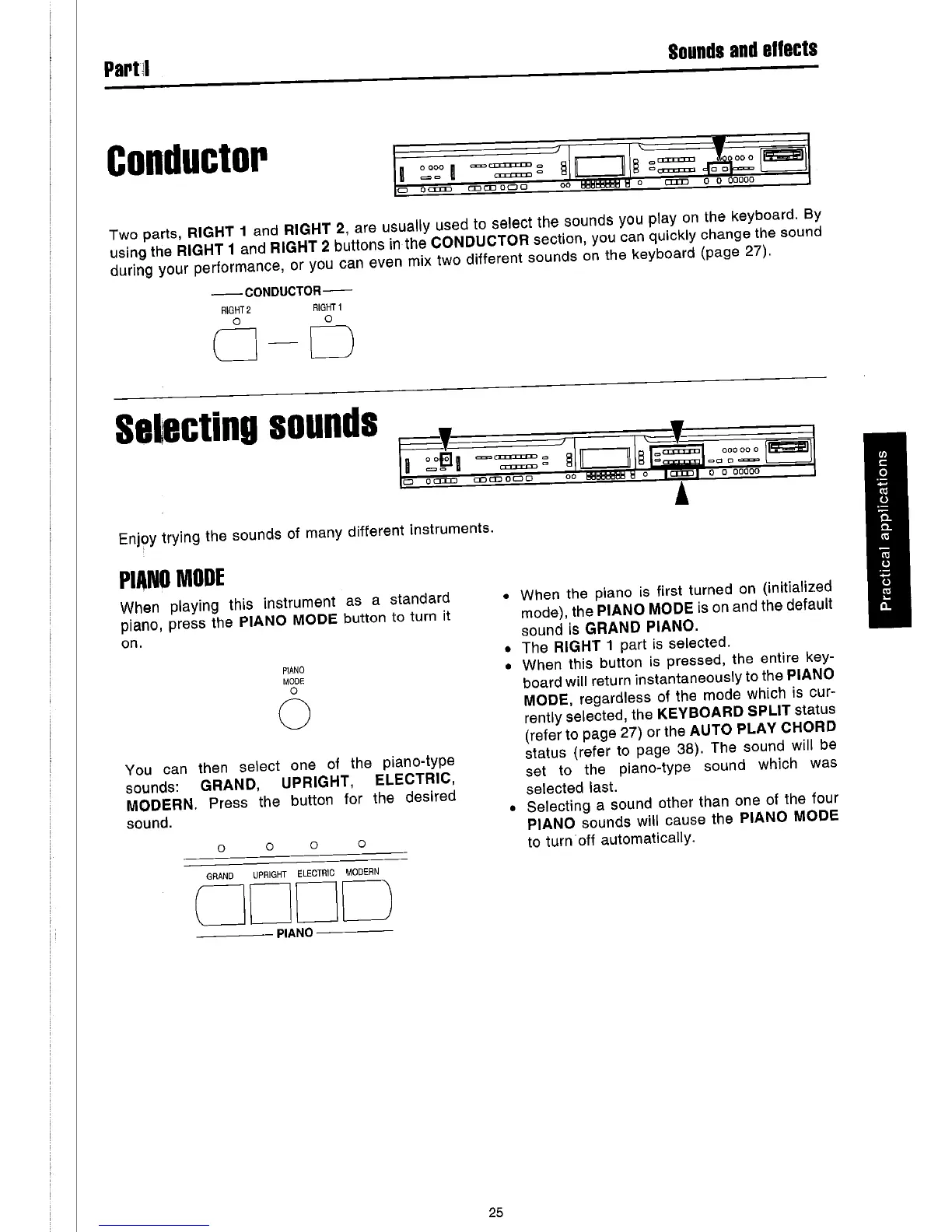 Part I

Sounds and effects

Conductor

Two parts, RIGHT 1 and RIGHT 2, are usually used to select the sounds you play on the keyboard. By using the RIGHT 1 and RIGHT 2 buttons in the CONDUCTOR section, you can quickly change the sound during your performance, or you can even mix two different sounds on the keyboard (page 27).

CONDUCTOR
RIGHT 2 RIGHT 1

Selecting sounds

Enjoy trying the sounds of many different instruments.

PIANO MODE

When playing this instrument as a standard piano, press the PIANO MODE button to turn it on.

PIANO MODE

You can then select one of the piano-type sounds: GRAND, UPRIGHT, ELECTRIC, MODERN. Press the button for the desired sound.

GRAND UPRIGHT ELECTRIC MODERN
PIANO

• When the piano is first turned on (initialized mode), the PIANO MODE is on and the default sound is GRAND PIANO.
• The RIGHT 1 part is selected.
• When this button is pressed, the entire keyboard will return instantaneously to the PIANO MODE, regardless of the mode which is currently selected, the KEYBOARD SPLIT status (refer to page 27) or the AUTO PLAY CHORD status (refer to page 38). The sound will be set to the piano-type sound which was selected last.
• Selecting a sound other than one of the four PIANO sounds will cause the PIANO MODE to turn off automatically.

Practical applications

25